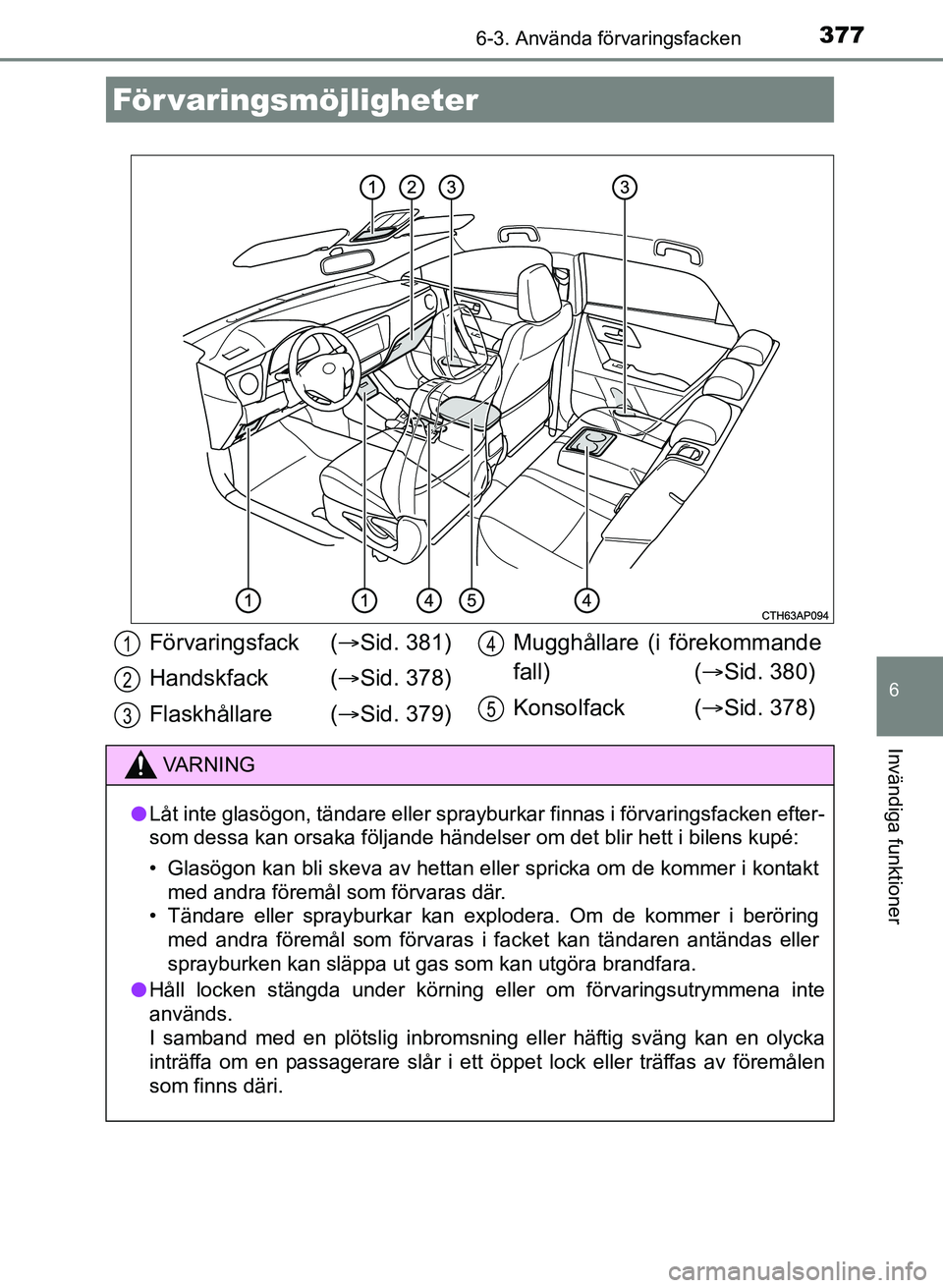 377
6-3. Använda förvaringsfacken

Förvaringsmöjligheter

1 2 3 3

1 1 4 5 4

CTH63AP094

1 Förvaringsfack (→Sid. 381)
2 Handskfack (→Sid. 378)
3 Flaskhållare (→Sid. 379)
4 Mugghållare (i förekommande fall) (→Sid. 380)
5 Konsolfack (→Sid. 378)

VARNING

● Låt inte glasögon, tändare eller sprayburkar finnas i förvaringsfacken eftersom dessa kan orsaka följande händelser om det blir hett i bilens kupé:

• Glasögon kan bli skeva av hettan eller spricka om de kommer i kontakt med andra föremål som förvaras där.
• Tändare eller sprayburkar kan explodera. Om de kommer i beröring med andra föremål som förvaras i facket kan tändaren antändas eller sprayburken kan släppa ut gas som kan utgöra brandfara.

● Håll locken stängda under körning eller om förvaringsutrymmena inte används.
I samband med en plötslig inbromsning eller häftig sväng kan en olycka inträffa om en passagerare slår i ett öppet lock eller träffas av föremålen som finns däri.

6

Invändiga funktioner

carmanualsonline.info